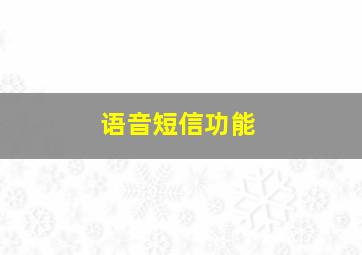 语音短信功能